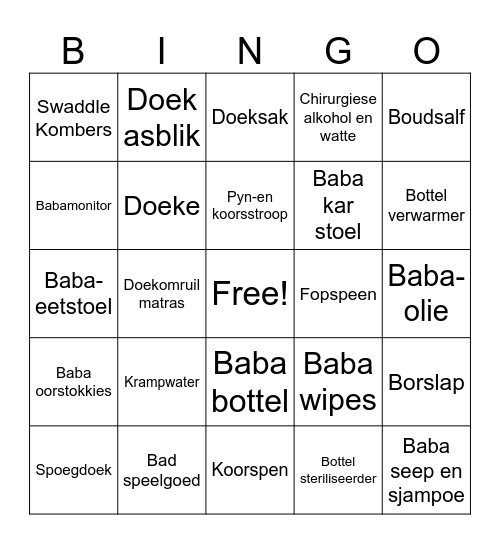 | B | I | N | G | O |
|---|---|---|---|---|
| Swaddle Kombers | Doek asblik | Doeksak | Chirurgiese alkohol en watte | Boudsalf |
| Babamonitor | Doeke | Pyn-en koorsstroop | Baba kar stoel | Bottel verwarmer |
| Baba-eetstoel | Doekomruil matras | Free! | Fopspeen | Baba-olie |
| Baba oorstokkies | Krampwater | Baba bottel | Baba wipes | Borslap |
| Spoegdoek | Bad speelgoed | Koorspen | Bottel steriliseerder | Baba seep en sjampoe |